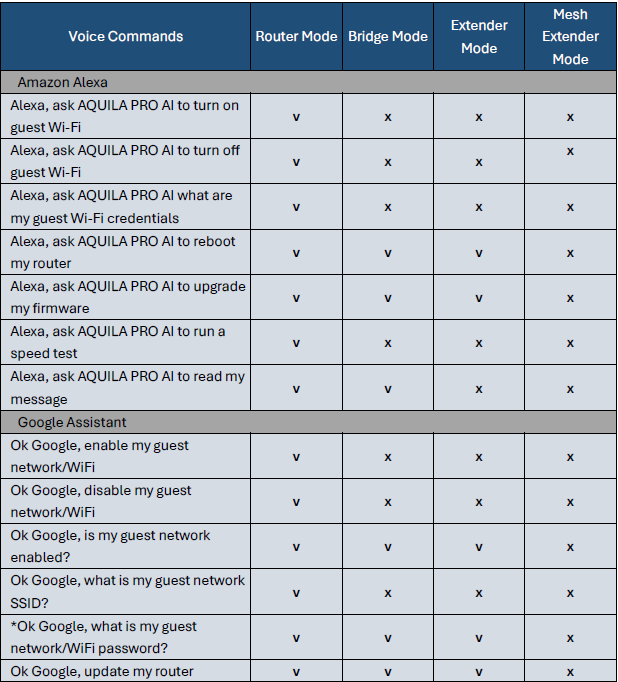 | Voice Commands | Router Mode | Bridge Mode | Extender Mode | Mesh Extender Mode |
|---|---|---|---|---|
| Amazon Alexa | | | | |
| Alexa, ask AQUILA PRO AI to turn on guest Wi-Fi | v | x | x | x |
| Alexa, ask AQUILA PRO AI to turn off guest Wi-Fi | v | x | x | x |
| Alexa, ask AQUILA PRO AI what are my guest Wi-Fi credentials | v | x | x | x |
| Alexa, ask AQUILA PRO AI to reboot my router | v | v | v | x |
| Alexa, ask AQUILA PRO AI to upgrade my firmware | v | v | v | x |
| Alexa, ask AQUILA PRO AI to run a speed test | v | x | x | x |
| Alexa, ask AQUILA PRO AI to read my message | v | v | x | x |
| Google Assistant | | | | |
| Ok Google, enable my guest network/WiFi | v | x | x | x |
| Ok Google, disable my guest network/WiFi | v | x | x | x |
| Ok Google, is my guest network enabled? | v | v | v | x |
| Ok Google, what is my guest network SSID? | v | x | x | x |
| *Ok Google, what is my guest network/WiFi password? | v | v | v | x |
| Ok Google, update my router | v | v | v | x |